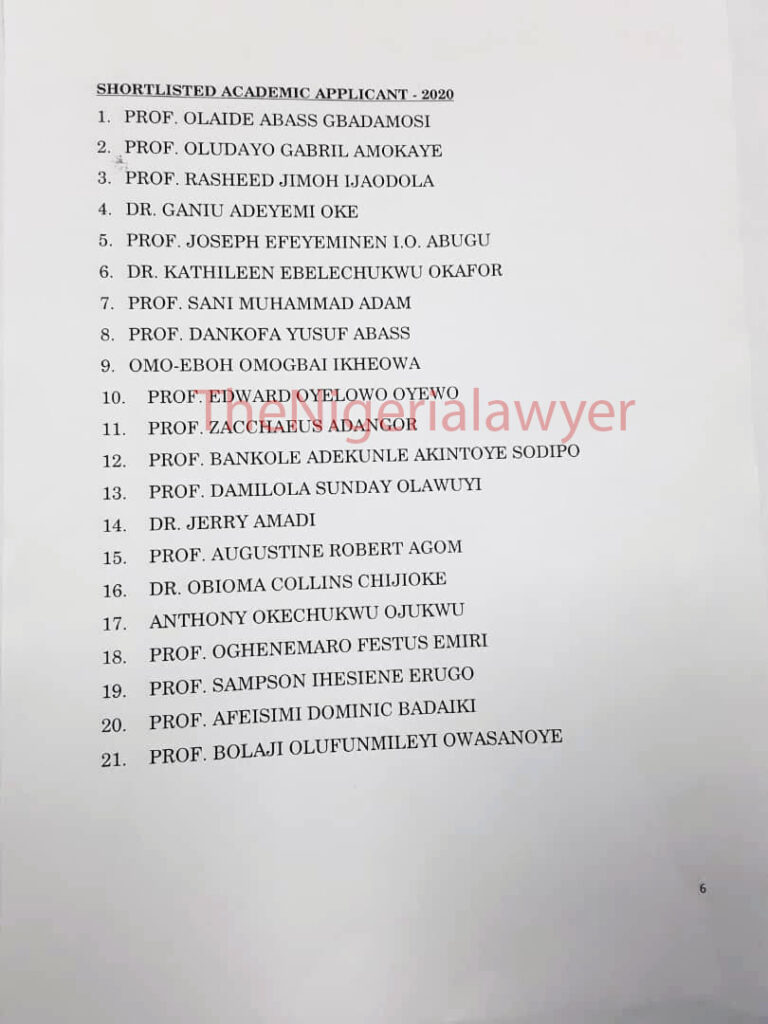 SHORTLISTED ACADEMIC APPLICANT - 2020

1. PROF. OLAIDE ABASS GBADAMOSI
2. PROF. OLUDAYO GABRIL AMOKAYE
3. PROF. RASHEED JIMOH IJAODOLA
4. DR. GANIU ADEYEMI OKE
5. PROF. JOSEPH EFEYEMINEN I.O. ABUGU
6. DR. KATHILEEN EBELECHUKWU OKAFOR
7. PROF. SANI MUHAMMAD ADAM
8. PROF. DANKOFA YUSUF ABASS
9. OMO-EBOH OMOGBAI IKHEOWA
10. PROF. EDWARD OYELOWO OYEWO
11. PROF. ZACCHAEUS ADANGOR
12. PROF. BANKOLE ADEKUNLE AKINTOYE SODIPO
13. PROF. DAMILOLA SUNDAY OLAWUYI
14. DR. JERRY AMADI
15. PROF. AUGUSTINE ROBERT AGOM
16. DR. OBIOMA COLLINS CHIJIOKE
17. ANTHONY OKECHUKWU OJUKWU
18. PROF. OGHENEMARO FESTUS EMIRI
19. PROF. SAMPSON IHESIENE ERUGO
20. PROF. AFEISIMI DOMINIC BADAIKI
21. PROF. BOLAJI OLUFUNMILEYI OWASANOYE

6

TheNigerialawyer